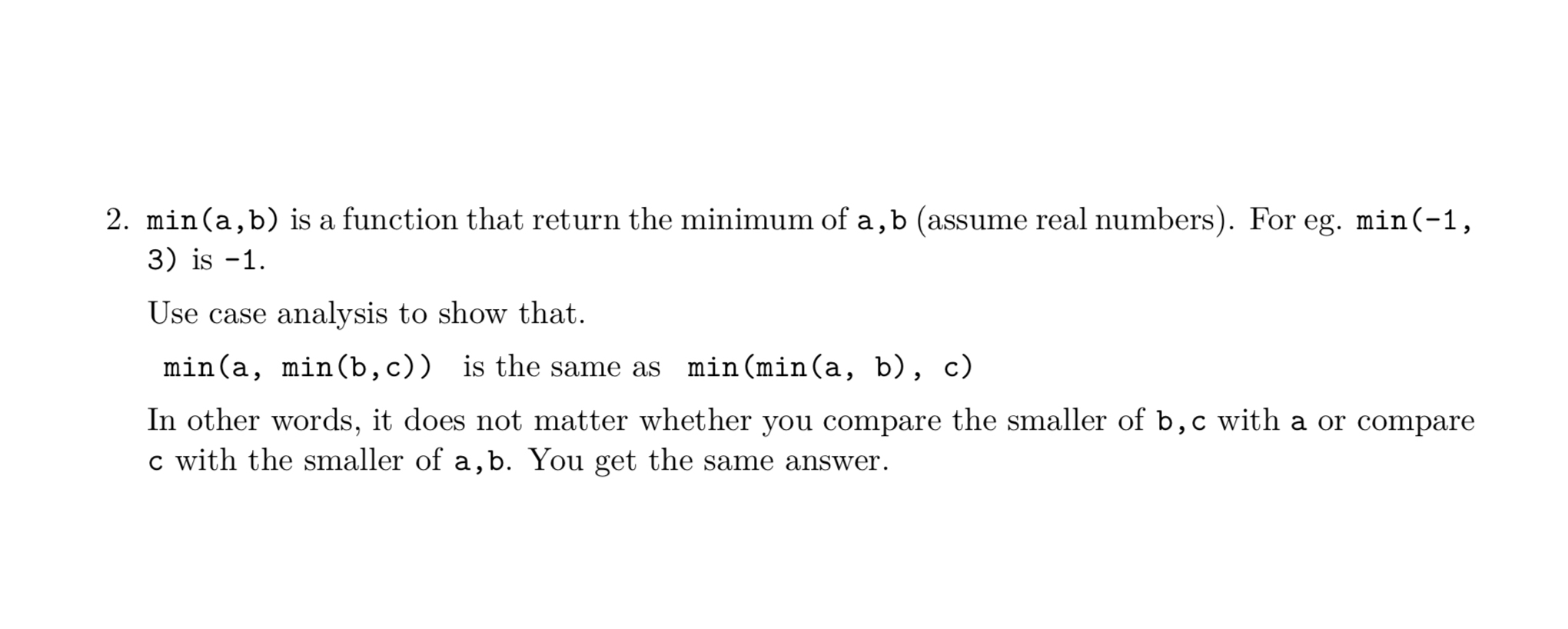 2. min(a,b) is a function that return the minimum of a,b (assume real numbers). For eg. min(-1, 3) is -1.

Use case analysis to show that.

min(a, min(b,c)) is the same as min(min(a, b), c)

In other words, it does not matter whether you compare the smaller of b,c with a or compare c with the smaller of a,b. You get the same answer.